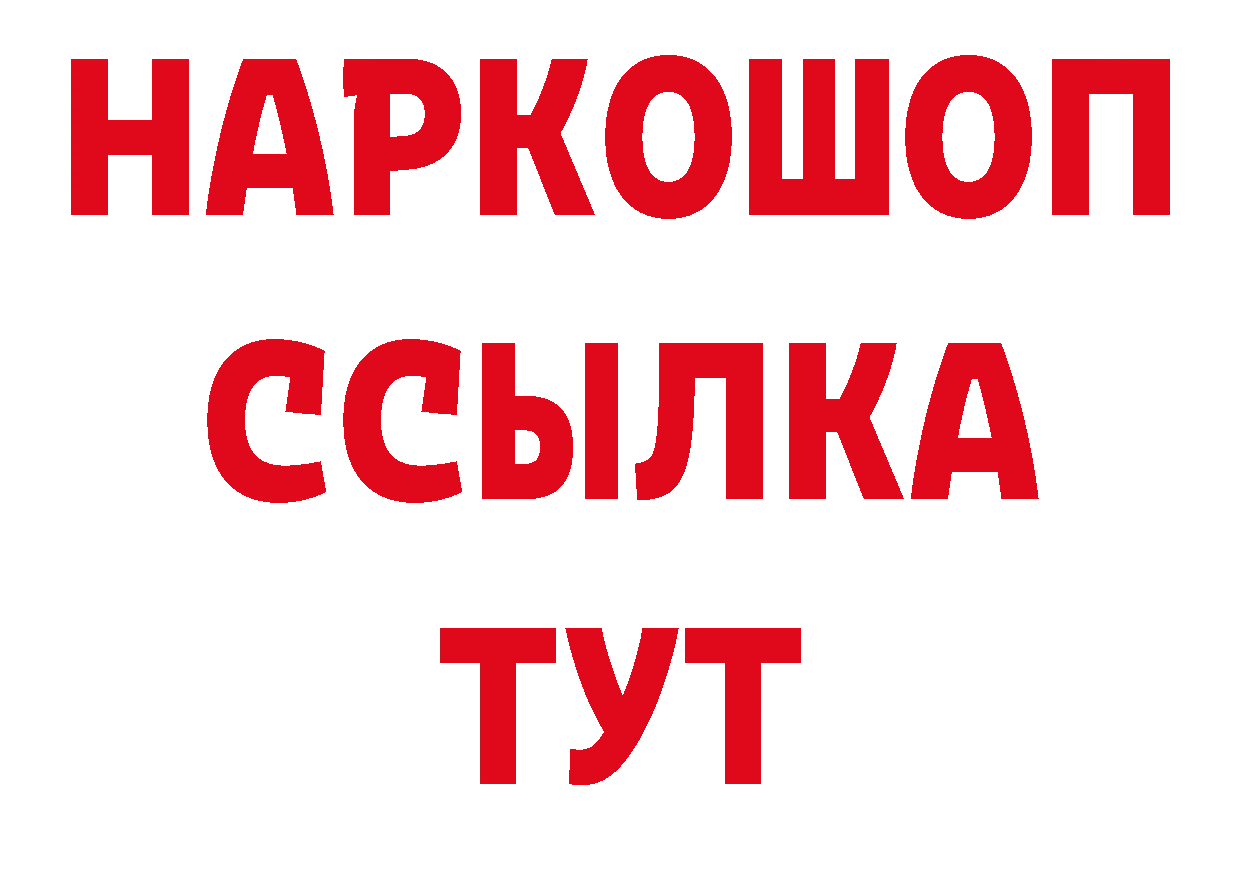 НАРКОШОП
ССЫЛКА
ТУТ